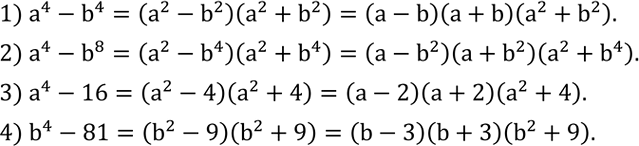 1) $a^4 - b^4 = (a^2 - b^2)(a^2 + b^2) = (a - b)(a + b)(a^2 + b^2)$.

2) $a^4 - b^8 = (a^2 - b^4)(a^2 + b^4) = (a - b^2)(a + b^2)(a^2 + b^4)$.

3) $a^4 - 16 = (a^2 - 4)(a^2 + 4) = (a - 2)(a + 2)(a^2 + 4)$.

4) $b^4 - 81 = (b^2 - 9)(b^2 + 9) = (b - 3)(b + 3)(b^2 + 9)$.